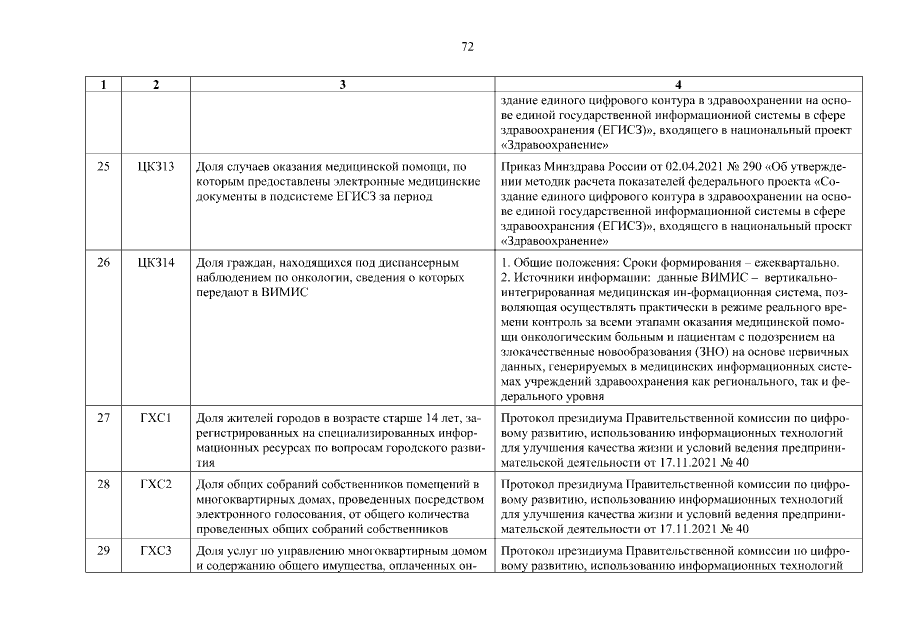 72

| 1 | 2 | 3 | 4 |
|---|---|---|---|
| | | | здание единого цифрового контура в здравоохранении на основе единой государственной информационной системы в сфере здравоохранения (ЕГИСЗ)», входящего в национальный проект «Здравоохранение» |
| 25 | ЦКЗ13 | Доля случаев оказания медицинской помощи, по которым предоставлены электронные медицинские документы в подсистеме ЕГИСЗ за период | Приказ Минздрава России от 02.04.2021 № 290 «Об утверждении методик расчета показателей федерального проекта «Создание единого цифрового контура в здравоохранении на основе единой государственной информационной системы в сфере здравоохранения (ЕГИСЗ)», входящего в национальный проект «Здравоохранение» |
| 26 | ЦКЗ14 | Доля граждан, находящихся под диспансерным наблюдением по онкологии, сведения о которых передают в ВИМИС | 1. Общие положения: Сроки формирования – ежеквартально. 2. Источники информации: данные ВИМИС – вертикально-интегрированная медицинская ин-формационная система, позволяющая осуществлять практически в режиме реального времени контроль за всеми этапами оказания медицинской помощи онкологическим больным и пациентам с подозрением на злокачественные новообразования (ЗНО) на основе первичных данных, генерируемых в медицинских информационных системах учреждений здравоохранения как регионального, так и федерального уровня |
| 27 | ГХС1 | Доля жителей городов в возрасте старше 14 лет, зарегистрированных на специализированных информационных ресурсах по вопросам городского развития | Протокол президиума Правительственной комиссии по цифровому развитию, использованию информационных технологий для улучшения качества жизни и условий ведения предпринимательской деятельности от 17.11.2021 № 40 |
| 28 | ГХС2 | Доля общих собраний собственников помещений в многоквартирных домах, проведенных посредством электронного голосования, от общего количества проведенных общих собраний собственников | Протокол президиума Правительственной комиссии по цифровому развитию, использованию информационных технологий для улучшения качества жизни и условий ведения предпринимательской деятельности от 17.11.2021 № 40 |
| 29 | ГХС3 | Доля услуг по управлению многоквартирным домом и содержанию общего имущества, оплаченных он- | Протокол президиума Правительственной комиссии по цифровому развитию, использованию информационных технологий |